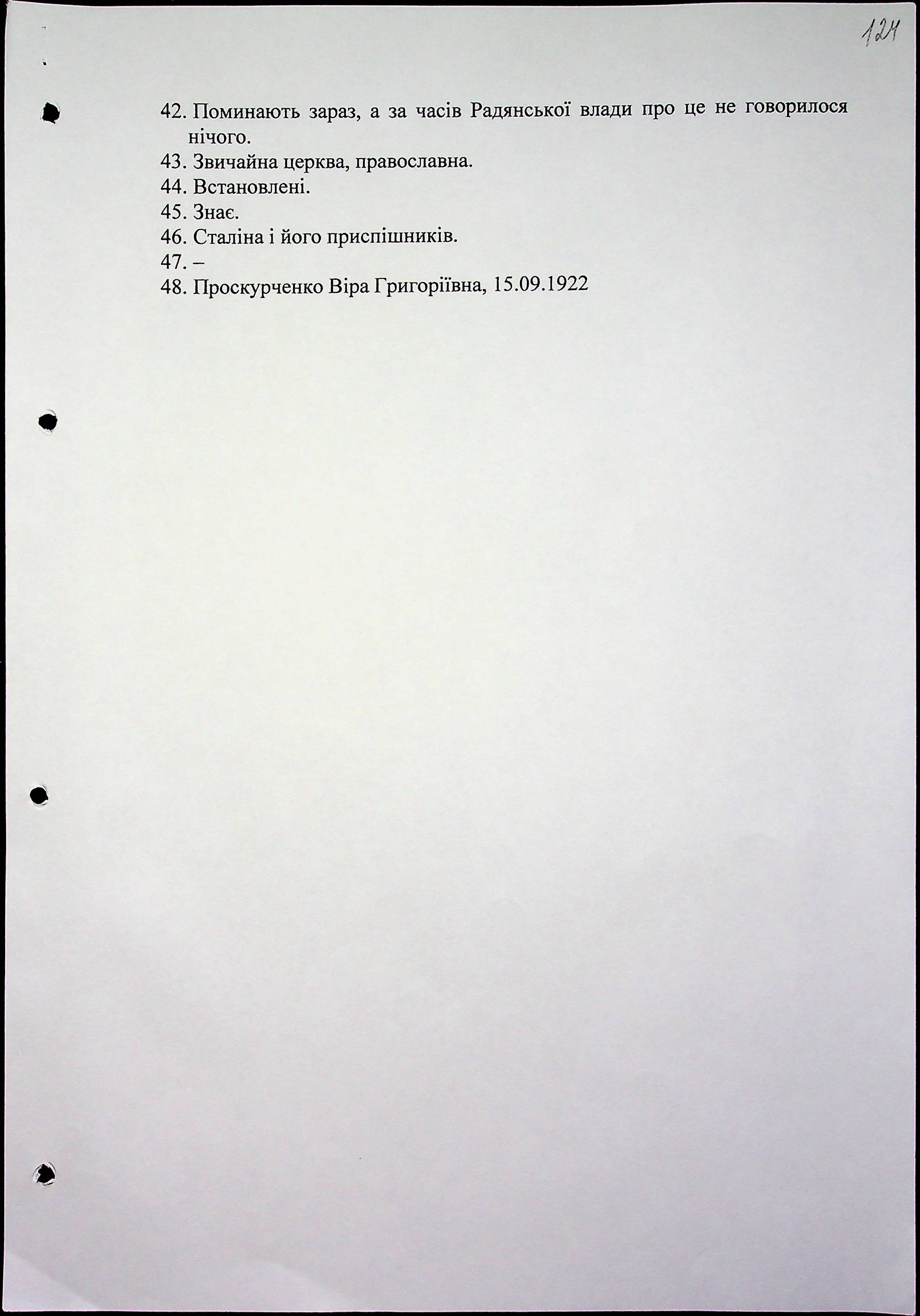 124

42. Поминають зараз, а за часів Радянської влади про це не говорилося нічого.
43. Звичайна церква, православна.
44. Встановлені.
45. Знає.
46. Сталіна і його приспішників.
47. –
48. Проскурченко Віра Григоріївна, 15.09.1922